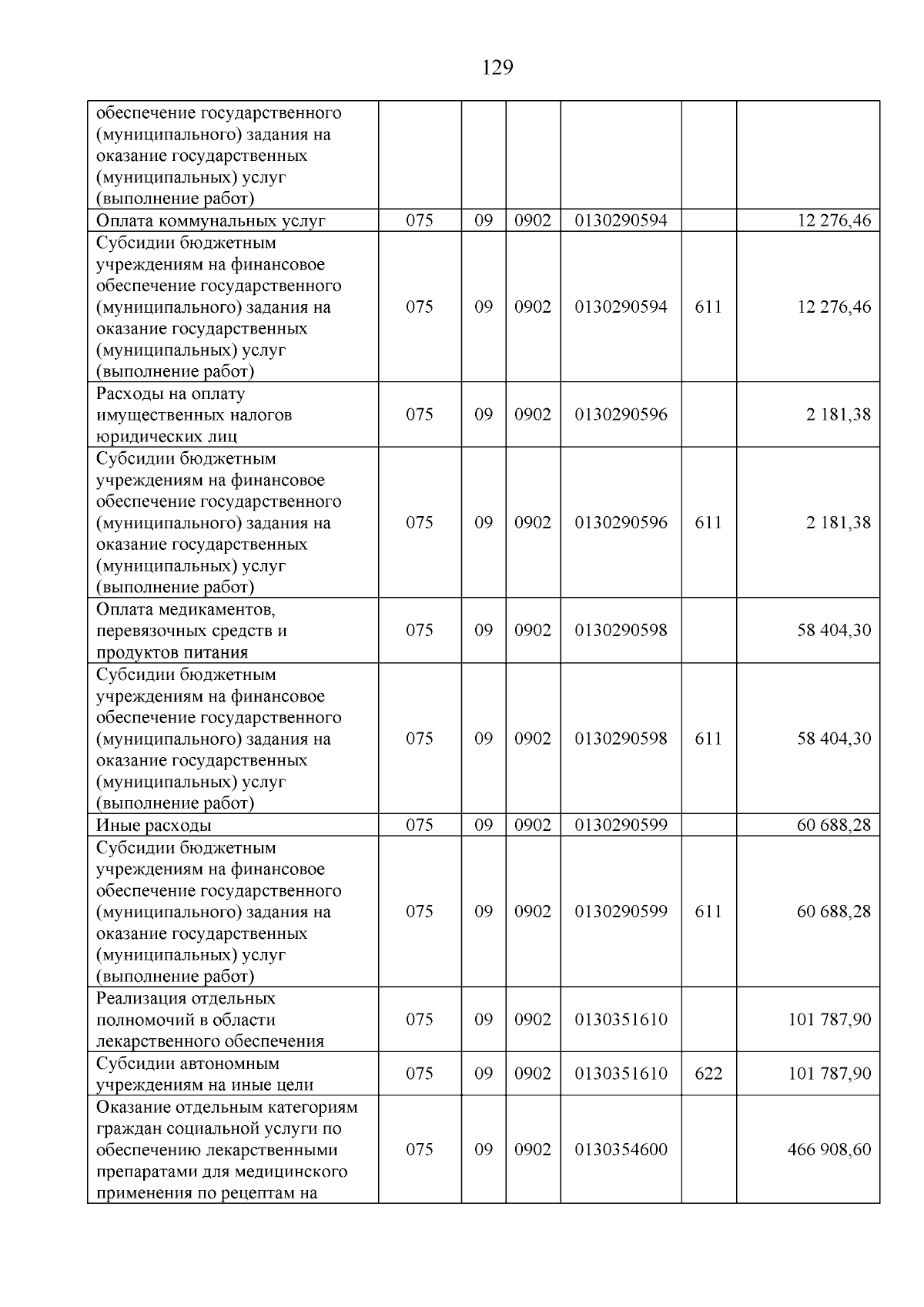 129

| обеспечение государственного (муниципального) задания на оказание государственных (муниципальных) услуг (выполнение работ) | | | | | | |
|---|---|---|---|---|---|---|
| Оплата коммунальных услуг | 075 | 09 | 0902 | 0130290594 | | 12 276,46 |
| Субсидии бюджетным учреждениям на финансовое обеспечение государственного (муниципального) задания на оказание государственных (муниципальных) услуг (выполнение работ) | 075 | 09 | 0902 | 0130290594 | 611 | 12 276,46 |
| Расходы на оплату имущественных налогов юридических лиц | 075 | 09 | 0902 | 0130290596 | | 2 181,38 |
| Субсидии бюджетным учреждениям на финансовое обеспечение государственного (муниципального) задания на оказание государственных (муниципальных) услуг (выполнение работ) | 075 | 09 | 0902 | 0130290596 | 611 | 2 181,38 |
| Оплата медикаментов, перевязочных средств и продуктов питания | 075 | 09 | 0902 | 0130290598 | | 58 404,30 |
| Субсидии бюджетным учреждениям на финансовое обеспечение государственного (муниципального) задания на оказание государственных (муниципальных) услуг (выполнение работ) | 075 | 09 | 0902 | 0130290598 | 611 | 58 404,30 |
| Иные расходы | 075 | 09 | 0902 | 0130290599 | | 60 688,28 |
| Субсидии бюджетным учреждениям на финансовое обеспечение государственного (муниципального) задания на оказание государственных (муниципальных) услуг (выполнение работ) | 075 | 09 | 0902 | 0130290599 | 611 | 60 688,28 |
| Реализация отдельных полномочий в области лекарственного обеспечения | 075 | 09 | 0902 | 0130351610 | | 101 787,90 |
| Субсидии автономным учреждениям на иные цели | 075 | 09 | 0902 | 0130351610 | 622 | 101 787,90 |
| Оказание отдельным категориям граждан социальной услуги по обеспечению лекарственными препаратами для медицинского применения по рецептам на | 075 | 09 | 0902 | 0130354600 | | 466 908,60 |